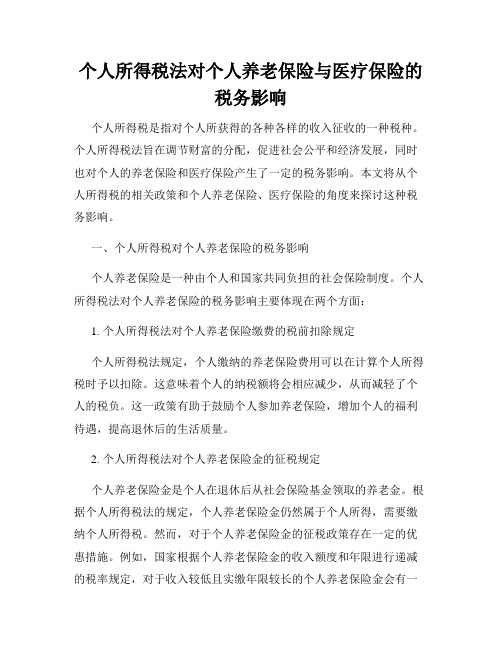 个人所得税法对个人养老保险与医疗保险的税务影响

个人所得税是指对个人所获得的各种各样的收入征收的一种税种。个人所得税法旨在调节财富的分配，促进社会公平和经济发展，同时也对个人的养老保险和医疗保险产生了一定的税务影响。本文将从个人所得税的相关政策和个人养老保险、医疗保险的角度来探讨这种税务影响。

一、个人所得税对个人养老保险的税务影响

个人养老保险是一种由个人和国家共同负担的社会保险制度。个人所得税法对个人养老保险的税务影响主要体现在两个方面：

1. 个人所得税法对个人养老保险缴费的税前扣除规定

个人所得税法规定，个人缴纳的养老保险费用可以在计算个人所得税时予以扣除。这意味着个人的纳税额将会相应减少，从而减轻了个人的税负。这一政策有助于鼓励个人参加养老保险，增加个人的福利待遇，提高退休后的生活质量。

2. 个人所得税法对个人养老保险金的征税规定

个人养老保险金是个人在退休后从社会保险基金领取的养老金。根据个人所得税法的规定，个人养老保险金仍然属于个人所得，需要缴纳个人所得税。然而，对于个人养老保险金的征税政策存在一定的优惠措施。例如，国家根据个人养老保险金的收入额度和年限进行递减的税率规定，对于收入较低且实缴年限较长的个人养老保险金会有一